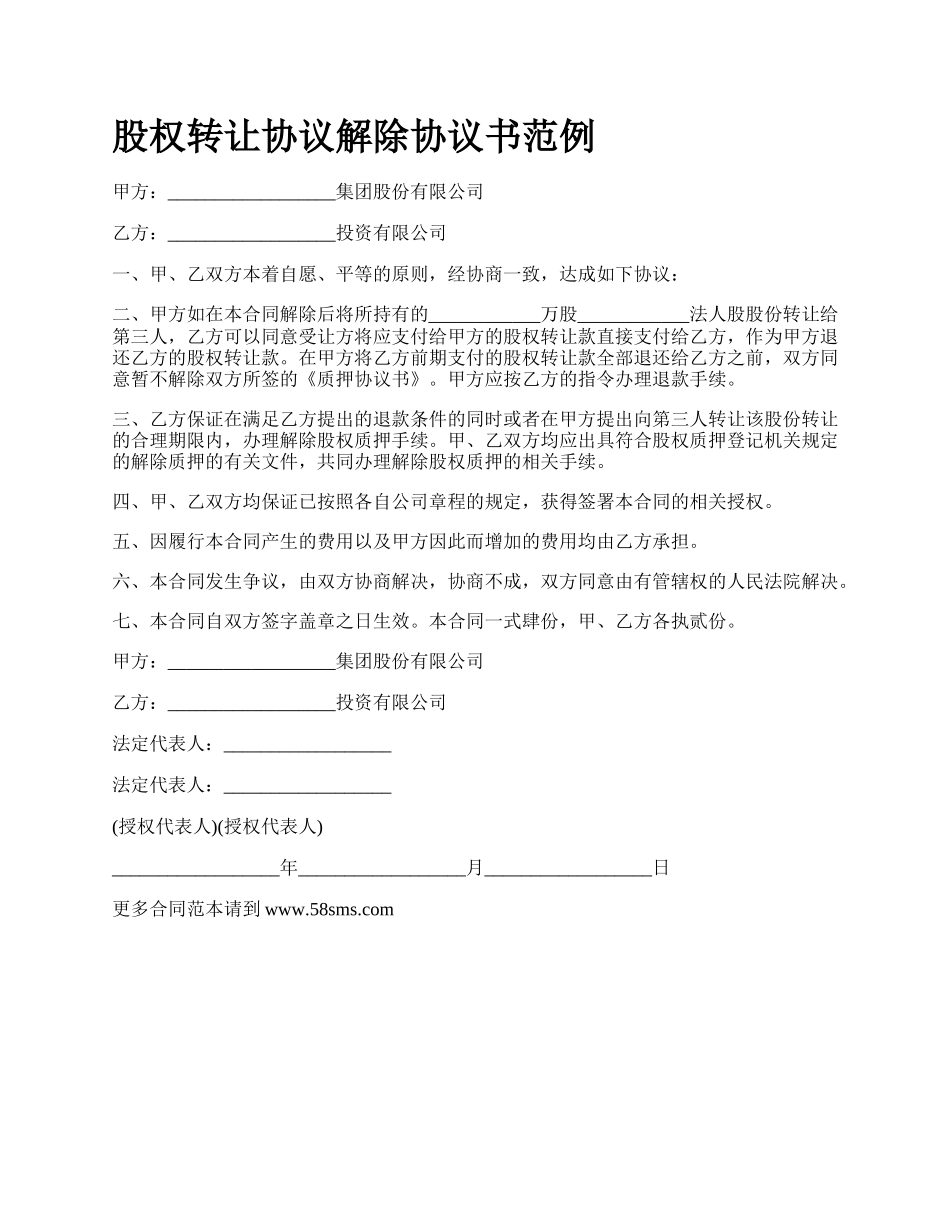 股权转让协议解除协议书范例

甲方：__________________集团股份有限公司

乙方：__________________投资有限公司

一、甲、乙双方本着自愿、平等的原则，经协商一致，达成如下协议：

二、甲方如在本合同解除后将所持有的____________万股____________法人股股份转让给第三人，乙方可以同意受让方将应支付给甲方的股权转让款直接支付给乙方，作为甲方退还乙方的股权转让款。在甲方将乙方前期支付的股权转让款全部退还给乙方之前，双方同意暂不解除双方所签的《质押协议书》。甲方应按乙方的指令办理退款手续。

三、乙方保证在满足乙方提出的退款条件的同时或者在甲方提出向第三人转让该股份转让的合理期限内，办理解除股权质押手续。甲、乙双方均应出具符合股权质押登记机关规定的解除质押的有关文件，共同办理解除股权质押的相关手续。

四、甲、乙双方均保证已按照各自公司章程的规定，获得签署本合同的相关授权。

五、因履行本合同产生的费用以及甲方因此而增加的费用均由乙方承担。

六、本合同发生争议，由双方协商解决，协商不成，双方同意由有管辖权的人民法院解决。

七、本合同自双方签字盖章之日生效。本合同一式肆份，甲、乙方各执贰份。

甲方：__________________集团股份有限公司

乙方：__________________投资有限公司

法定代表人：__________________

法定代表人：__________________

(授权代表人)(授权代表人)

__________________年__________________月__________________日

更多合同范本请到 www.58sms.com